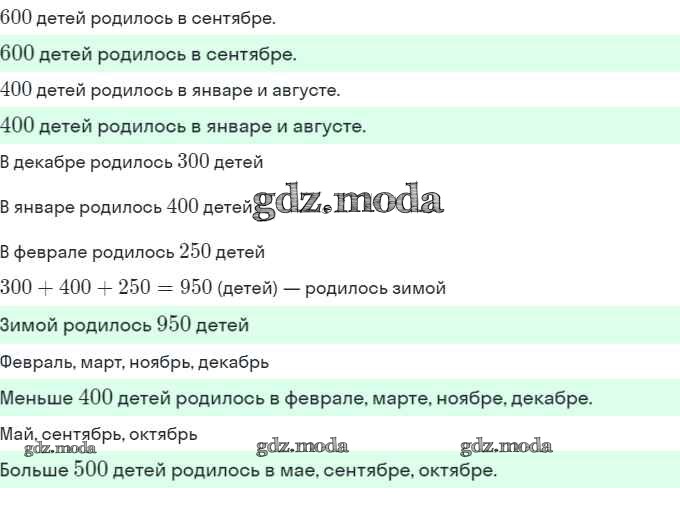 $600$ детей родилось в сентябре.

$600$ детей родилось в сентябре.

$400$ детей родилось в январе и августе.

$400$ детей родилось в январе и августе.

В декабре родилось $300$ детей

В январе родилось $400$ детей gdz.moda

В феврале родилось $250$ детей

$300 + 400 + 250 = 950$ (детей) — родилось зимой

Зимой родилось $950$ детей

Февраль, март, ноябрь, декабрь

Меньше $400$ детей родилось в феврале, марте, ноябре, декабре.

Май, сентябрь, октябрь

gdz.moda gdz.moda gdz.moda

Больше $500$ детей родилось в мае, сентябре, октябре.